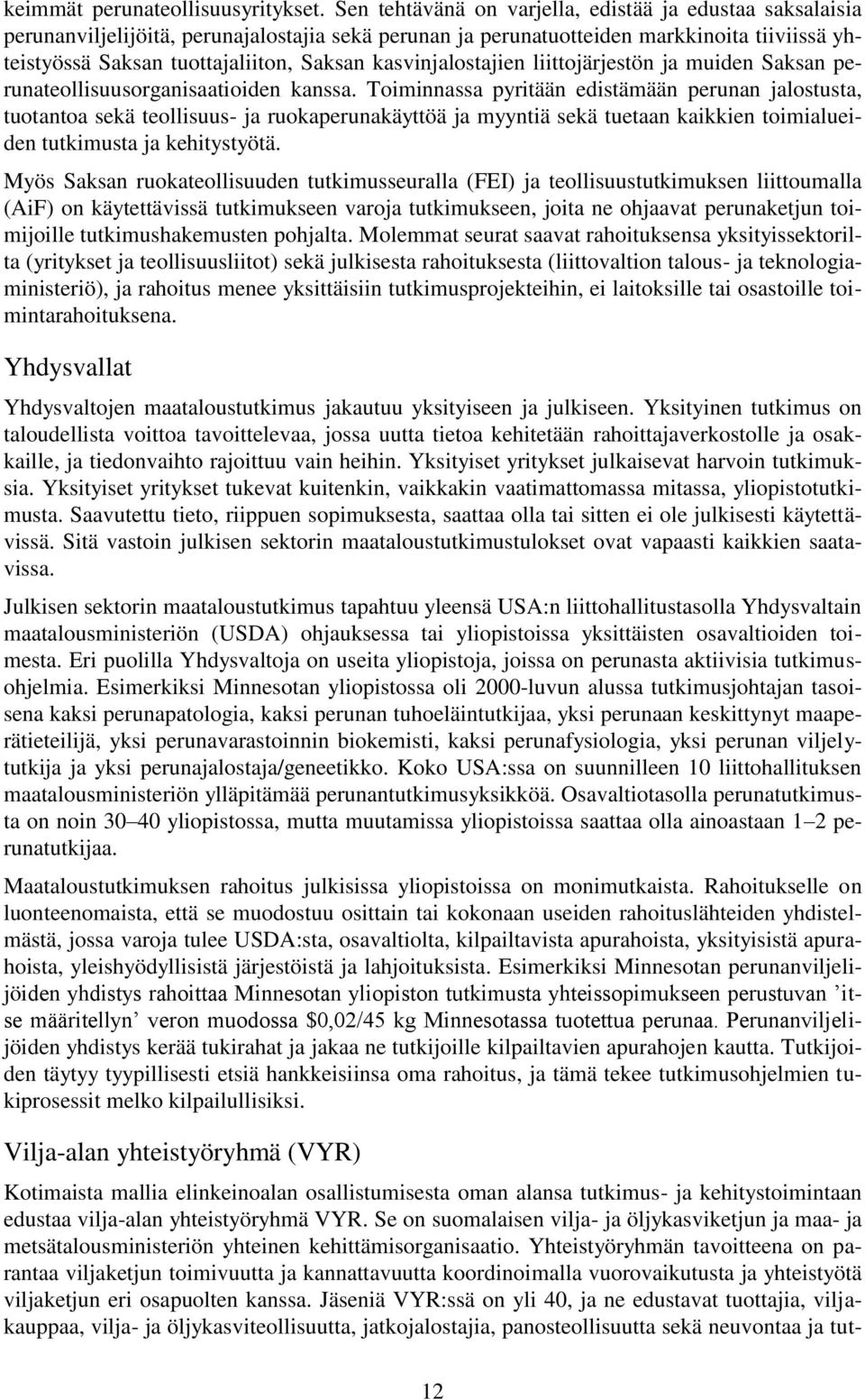 keimmät perunateollisuusyritykset. Sen tehtävänä on varjella, edistää ja edustaa saksalaisia perunanviljelijöitä, perunajalostajia sekä perunan ja perunatuotteiden markkinoita tiiviissä yhteistyössä Saksan tuottajaliiton, Saksan kasvinjalostajien liittojärjestön ja muiden Saksan perunateollisuusorganisaatioiden kanssa. Toiminnassa pyritään edistämään perunan jalostusta, tuotantoa sekä teollisuus- ja ruokaperunakäyttöä ja myyntiä sekä tuetaan kaikkien toimialueiden tutkimusta ja kehitystyötä.

Myös Saksan ruokateollisuuden tutkimusseuralla (FEI) ja teollisuustutkimuksen liittoumalla (AiF) on käytettävissä tutkimukseen varoja tutkimukseen, joita ne ohjaavat perunaketjun toimijoille tutkimushakemusten pohjalta. Molemmat seurat saavat rahoituksensa yksityissektorilta (yritykset ja teollisuusliitot) sekä julkisesta rahoituksesta (liittovaltion talous- ja teknologiaministeriö), ja rahoitus menee yksittäisiin tutkimusprojekteihin, ei laitoksille tai osastoille toimintarahoituksena.

Yhdysvallat

Yhdysvaltojen maataloustutkimus jakautuu yksityiseen ja julkiseen. Yksityinen tutkimus on taloudellista voittoa tavoittelevaa, jossa uutta tietoa kehitetään rahoittajaverkostolle ja osakkaille, ja tiedonvaihto rajoittuu vain heihin. Yksityiset yritykset julkaisevat harvoin tutkimuksia. Yksityiset yritykset tukevat kuitenkin, vaikkakin vaatimattomassa mitassa, yliopistotutkimusta. Saavutettu tieto, riippuen sopimuksesta, saattaa olla tai sitten ei ole julkisesti käytettävissä. Sitä vastoin julkisen sektorin maataloustutkimustulokset ovat vapaasti kaikkien saatavissa.

Julkisen sektorin maataloustutkimus tapahtuu yleensä USA:n liittohallitustasolla Yhdysvaltain maatalousministeriön (USDA) ohjauksessa tai yliopistoissa yksittäisten osavaltioiden toimesta. Eri puolilla Yhdysvaltoja on useita yliopistoja, joissa on perunasta aktiivisia tutkimusohjelmia. Esimerkiksi Minnesotan yliopistossa oli 2000-luvun alussa tutkimusjohtajan tasoisena kaksi perunapatologia, kaksi perunan tuhoeläintutkijaa, yksi perunaan keskittynyt maaperätieteilijä, yksi perunavarastoinnin biokemisti, kaksi perunafysiologia, yksi perunan viljelytutkija ja yksi perunajalostaja/geneetikko. Koko USA:ssa on suunnilleen 10 liittohallituksen maatalousministeriön ylläpitämää perunantutkimusyksikköä. Osavaltiotasolla perunatutkimusta on noin 30–40 yliopistossa, mutta muutamissa yliopistoissa saattaa olla ainoastaan 1–2 perunatutkijaa.

Maataloustutkimuksen rahoitus julkisissa yliopistoissa on monimutkaista. Rahoitukselle on luonteenomaista, että se muodostuu osittain tai kokonaan useiden rahoituslähteiden yhdistelmästä, jossa varoja tulee USDA:sta, osavaltiolta, kilpailtavista apurahoista, yksityisistä apurahoista, yleishyödyllisistä järjestöistä ja lahjoituksista. Esimerkiksi Minnesotan perunanviljelijöiden yhdistys rahoittaa Minnesotan yliopiston tutkimusta yhteissopimukseen perustuvan ’itse määritellyn’ veron muodossa $0,02/45 kg Minnesotassa tuotettua perunaa. Perunanviljelijöiden yhdistys kerää tukirahat ja jakaa ne tutkijoille kilpailtavien apurahojen kautta. Tutkijoiden täytyy tyypillisesti etsiä hankkeisiinsa oma rahoitus, ja tämä tekee tutkimusohjelmien tukiprosessit melko kilpailullisiksi.

Vilja-alan yhteistyöryhmä (VYR)

Kotimaista mallia elinkeinoalan osallistumisesta oman alansa tutkimus- ja kehitystoimintaan edustaa vilja-alan yhteistyöryhmä VYR. Se on suomalaisen vilja- ja öljykasviketjun ja maa- ja metsätalousministeriön yhteinen kehittämisorganisaatio. Yhteistyöryhmän tavoitteena on parantaa viljaketjun toimivuutta ja kannattavuutta koordinoimalla vuorovaikutusta ja yhteistyötä viljaketjun eri osapuolten kanssa. Jäseniä VYR:ssä on yli 40, ja ne edustavat tuottajia, viljakauppaa, vilja- ja öljykasviteollisuutta, jatkojalostajia, panosteollisuutta sekä neuvontaa ja tut-

12